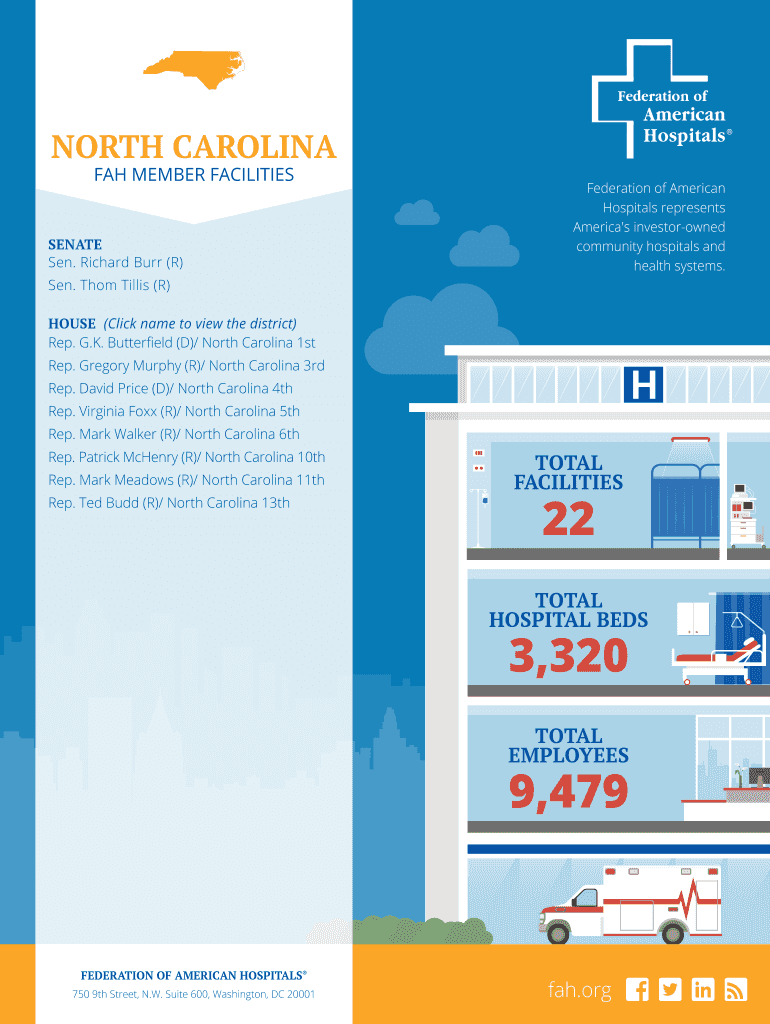 NORTH CAROLINA
FAH MEMBER FACILITIES

SENATE
Sen. Richard Burr (R)
Sen. Thom Tillis (R)

HOUSE (Click name to view the district)
Rep. G.K. Butterfield (D)/ North Carolina 1st
Rep. Gregory Murphy (R)/ North Carolina 3rd
Rep. David Price (D)/ North Carolina 4th
Rep. Virginia Foxx (R)/ North Carolina 5th
Rep. Mark Walker (R)/ North Carolina 6th
Rep. Patrick McHenry (R)/ North Carolina 10th
Rep. Mark Meadows (R)/ North Carolina 11th
Rep. Ted Budd (R)/ North Carolina 13th

Federation of American Hospitals®

Federation of American Hospitals represents America's investor-owned community hospitals and health systems.

H

TOTAL FACILITIES
22

TOTAL HOSPITAL BEDS
3,320

TOTAL EMPLOYEES
9,479

FEDERATION OF AMERICAN HOSPITALS®
750 9th Street, N.W. Suite 600, Washington, DC 20001

fah.org